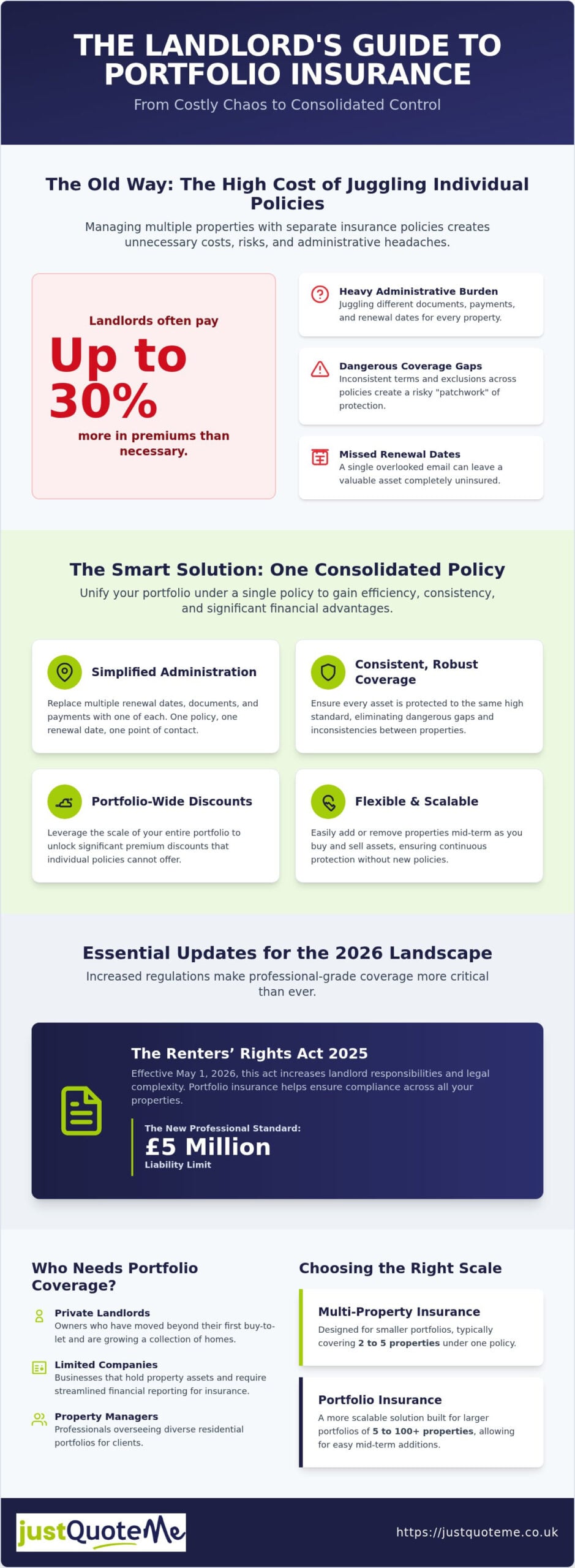 THE LANDLORD'S GUIDE TO PORTFOLIO INSURANCE

From Costly Chaos to Consolidated Control

The Old Way: The High Cost of Juggling Individual Policies

Managing multiple properties with separate insurance policies creates unnecessary costs, risks, and administrative headaches.

Landlords often pay

Up to 30%

more in premiums than necessary.

Heavy Administrative Burden
Juggling different documents, payments, and renewal dates for every property.

Dangerous Coverage Gaps
Inconsistent terms and exclusions across policies create a risky "patchwork" of protection.

Missed Renewal Dates
A single overlooked email can leave a valuable asset completely uninsured.

The Smart Solution: One Consolidated Policy

Unify your portfolio under a single policy to gain efficiency, consistency, and significant financial advantages.

Simplified Administration
Replace multiple renewal dates, documents, and payments with one of each. One policy, one renewal date, one point of contact.

Consistent, Robust Coverage
Ensure every asset is protected to the same high standard, eliminating dangerous gaps and inconsistencies between properties.

Portfolio-Wide Discounts
Leverage the scale of your entire portfolio to unlock significant premium discounts that individual policies cannot offer.

Flexible & Scalable
Easily add or remove properties mid-term as you buy and sell assets, ensuring continuous protection without new policies.

Essential Updates for the 2026 Landscape

Increased regulations make professional-grade coverage more critical than ever.

The Renters' Rights Act 2025
Effective May 1, 2026, this act increases landlord responsibilities and legal complexity. Portfolio insurance helps ensure compliance across all your properties.

The New Professional Standard:
£5 Million
Liability Limit

Who Needs Portfolio Coverage?

Private Landlords
Owners who have moved beyond their first buy-to-let and are growing a collection of homes.

Limited Companies
Businesses that hold property assets and require streamlined financial reporting for insurance.

Property Managers
Professionals overseeing diverse residential portfolios for clients.

Choosing the Right Scale

Multi-Property Insurance
Designed for smaller portfolios, typically covering 2 to 5 properties under one policy.

Portfolio Insurance
A more scalable solution built for larger portfolios of 5 to 100+ properties, allowing for easy mid-term additions.

justQuoteMe

https://justquoteme.co.uk